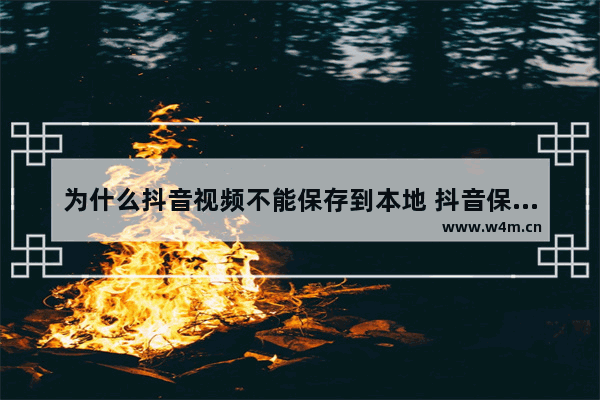 为什么抖音视频不能保存到本地 抖音保...

www.w4m.cn